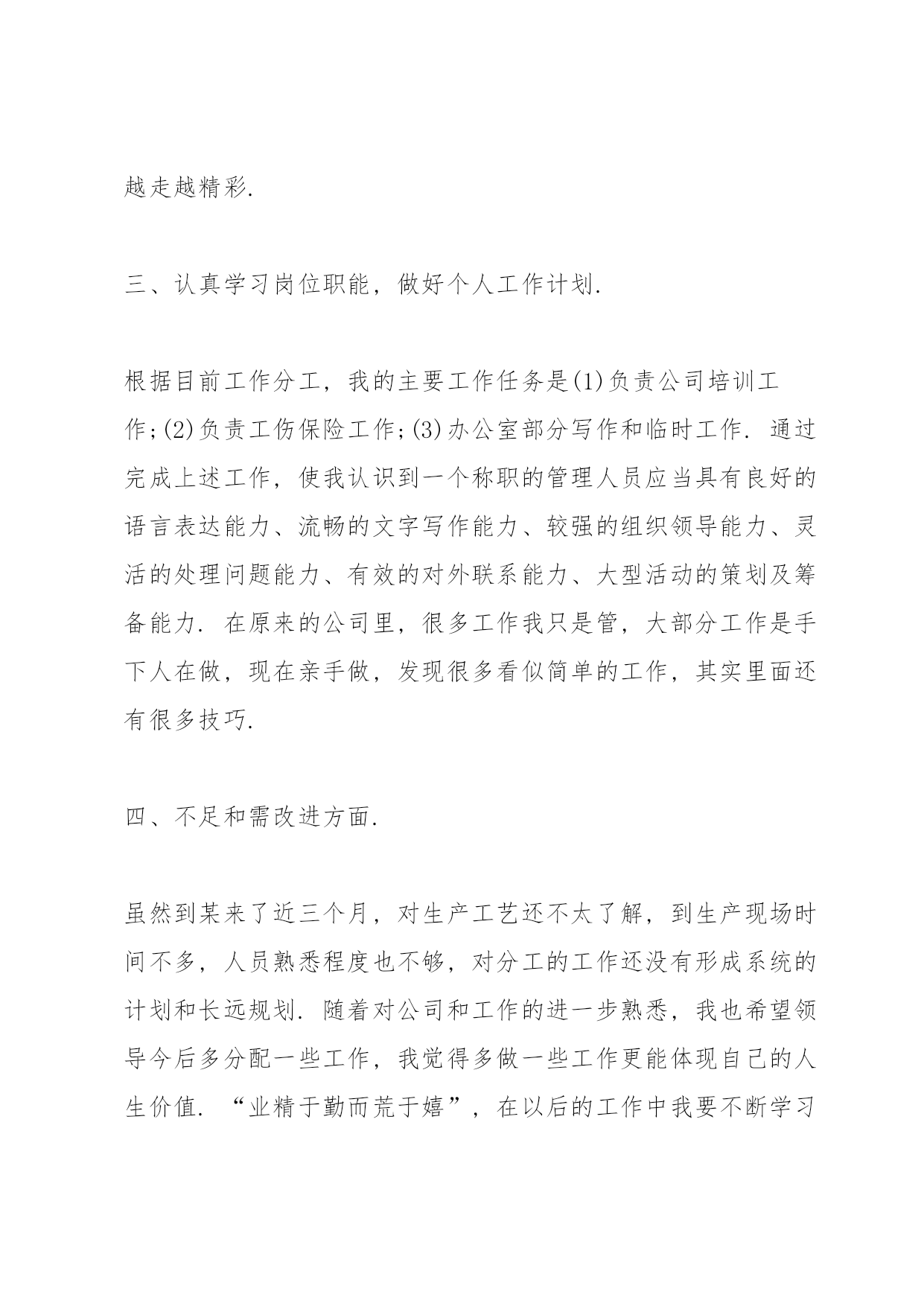 越走越精彩.

三、认真学习岗位职能，做好个人工作计划.

根据目前工作分工，我的主要工作任务是(1)负责公司培训工作;(2)负责工伤保险工作;(3)办公室部分写作和临时工作. 通过完成上述工作，使我认识到一个称职的管理人员应当具有良好的语言表达能力、流畅的文字写作能力、较强的组织领导能力、灵活的处理问题能力、有效的对外联系能力、大型活动的策划及筹备能力. 在原来的公司里，很多工作我只是管，大部分工作是手下人在做，现在亲手做，发现很多看似简单的工作，其实里面还有很多技巧.

四、不足和需改进方面.

虽然到某来了近三个月，对生产工艺还不太了解，到生产现场时间不多，人员熟悉程度也不够，对分工的工作还没有形成系统的计划和长远规划. 随着对公司和工作的进一步熟悉，我也希望领导今后多分配一些工作，我觉得多做一些工作更能体现自己的人生价值. “业精于勤而荒于嬉”，在以后的工作中我要不断学习